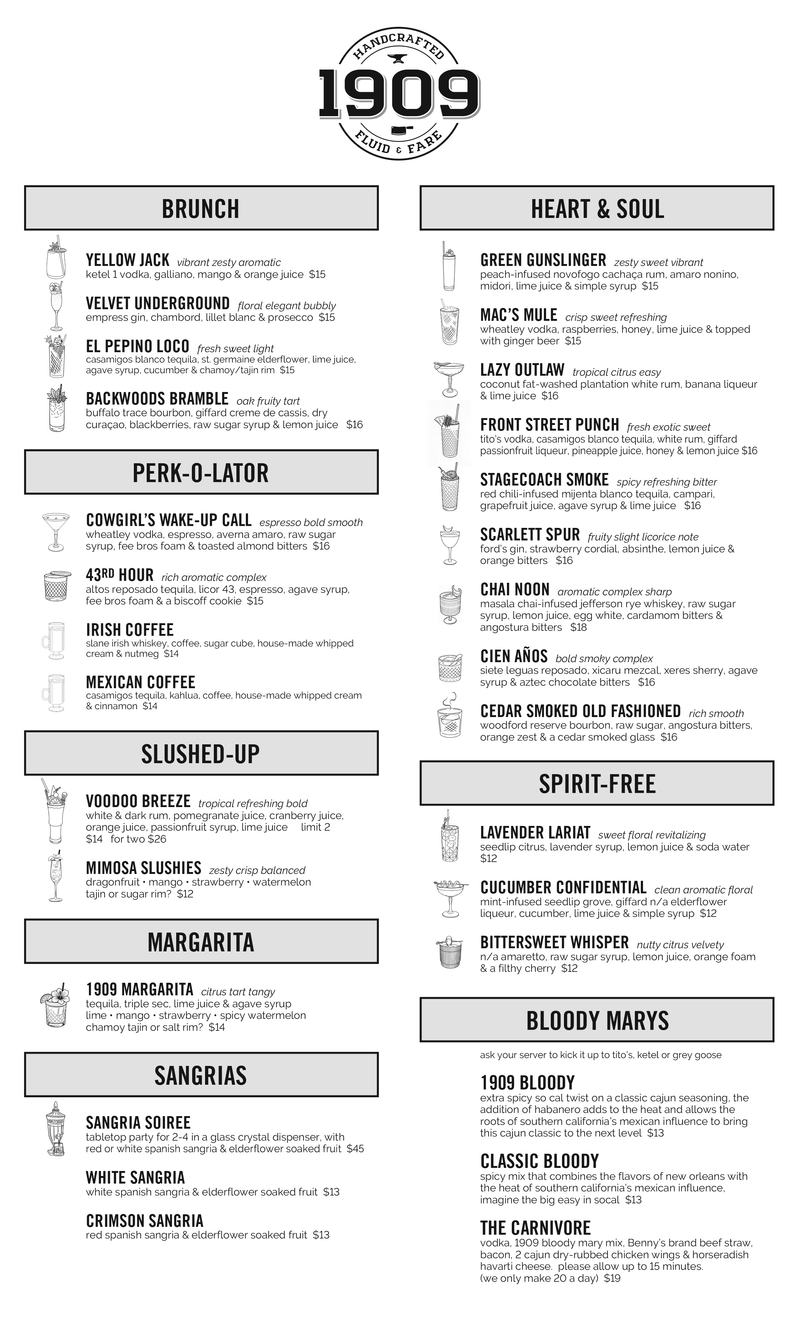 HANDCRAFTED
1909
FLUID & FARE

BRUNCH

YELLOW JACK vibrant zesty aromatic
ketel 1 vodka, galliano, mango & orange juice $15

VELVET UNDERGROUND floral elegant bubbly
empress gin, chambord, lillet blanc & prosecco $15

EL PEPINO LOCO fresh sweet light
casamigos blanco tequila, st. germaine elderflower, lime juice, agave syrup, cucumber & chamoy/tajin rim $15

BACKWOODS BRAMBLE oak fruity tart
buffalo trace bourbon, giffard creme de cassis, dry curaçao, blackberries, raw sugar syrup & lemon juice $16

PERK-O-LATOR

COWGIRL'S WAKE-UP CALL espresso bold smooth
wheatley vodka, espresso, averna amaro, raw sugar syrup, fee bros foam & toasted almond bitters $16

43RD HOUR rich aromatic complex
altos reposado tequila, licor 43, espresso, agave syrup, fee bros foam & a biscoff cookie $15

IRISH COFFEE
slane irish whiskey, coffee, sugar cube, house-made whipped cream & nutmeg $14

MEXICAN COFFEE
casamigos tequila, kahlua, coffee, house-made whipped cream & cinnamon $14

SLUSHED-UP

VOODOO BREEZE tropical refreshing bold
white & dark rum, pomegranate juice, cranberry juice, orange juice, passionfruit syrup, lime juice limit 2
$14 for two $26

MIMOSA SLUSHIES zesty crisp balanced
dragonfruit • mango • strawberry • watermelon
tajin or sugar rim? $12

MARGARITA

1909 MARGARITA citrus tart tangy
tequila, triple sec, lime juice & agave syrup
lime • mango • strawberry • spicy watermelon
chamoy tajin or salt rim? $14

SANGRIAS

SANGRIA SOIREE
tabletop party for 2-4 in a glass crystal dispenser, with red or white spanish sangria & elderflower soaked fruit $45

WHITE SANGRIA
white spanish sangria & elderflower soaked fruit $13

CRIMSON SANGRIA
red spanish sangria & elderflower soaked fruit $13

HEART & SOUL

GREEN GUNSLINGER zesty sweet vibrant
peach-infused novofogo cachaça rum, amaro nonino, midori, lime juice & simple syrup $15

MAC'S MULE crisp sweet refreshing
wheatley vodka, raspberries, honey, lime juice & topped with ginger beer $15

LAZY OUTLAW tropical citrus easy
coconut fat-washed plantation white rum, banana liqueur & lime juice $16

FRONT STREET PUNCH fresh exotic sweet
tito's vodka, casamigos blanco tequila, white rum, giffard passionfruit liqueur, pineapple juice, honey & lemon juice $16

STAGECOACH SMOKE spicy refreshing bitter
red chili-infused mijenta blanco tequila, campari, grapefruit juice, agave syrup & lime juice $16

SCARLETT SPUR fruity slight licorice note
ford's gin, strawberry cordial, absinthe, lemon juice & orange bitters $16

CHAI NOON aromatic complex sharp
masala chai-infused jefferson rye whiskey, raw sugar syrup, lemon juice, egg white, cardamom bitters & angostura bitters $18

CIEN AÑOS bold smoky complex
siete leguas reposado, xicaru mezcal, xeres sherry, agave syrup & aztec chocolate bitters $16

CEDAR SMOKED OLD FASHIONED rich smooth
woodford reserve bourbon, raw sugar, angostura bitters, orange zest & a cedar smoked glass $16

SPIRIT-FREE

LAVENDER LARIAT sweet floral revitalizing
seedlip citrus, lavender syrup, lemon juice & soda water $12

CUCUMBER CONFIDENTIAL clean aromatic floral
mint-infused seedlip grove, giffard n/a elderflower liqueur, cucumber, lime juice & simple syrup $12

BITTERSWEET WHISPER nutty citrus velvety
n/a amaretto, raw sugar syrup, lemon juice, orange foam & a filthy cherry $12

BLOODY MARYS

ask your server to kick it up to tito's, ketel or grey goose

1909 BLOODY
extra spicy so cal twist on a classic cajun seasoning, the addition of habanero adds to the heat and allows the roots of southern california's mexican influence to bring this cajun classic to the next level $13

CLASSIC BLOODY
spicy mix that combines the flavors of new orleans with the heat of southern california's mexican influence, imagine the big easy in socal $13

THE CARNIVORE
vodka, 1909 bloody mary mix, Benny's brand beef straw, bacon, 2 cajun dry-rubbed chicken wings & horseradish havarti cheese. please allow up to 15 minutes. (we only make 20 a day) $19